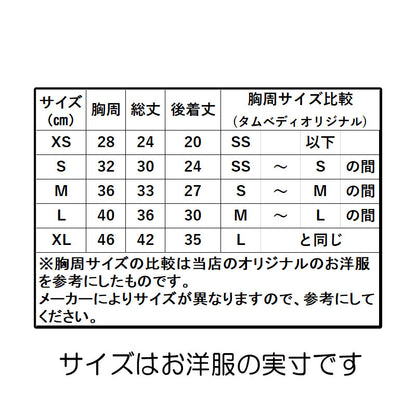 | サイズ (㎝) | 胸周 | 総丈 | 後着丈 | 胸周サイズ比較 (タムベディオリジナル) | | | |
|---|---|---|---|---|---|---|---|
| XS | 28 | 24 | 20 | SS | | 以下 | |
| S | 32 | 30 | 24 | SS | ～ | S | の間 |
| M | 36 | 33 | 27 | S | ～ | M | の間 |
| L | 40 | 36 | 30 | M | ～ | L | の間 |
| XL | 46 | 42 | 35 | L | | と同じ | |

※胸周サイズの比較は当店のオリジナルのお洋服を参考にしたものです。
メーカーによりサイズが異なりますので、参考にしてください。

サイズはお洋服の実寸です